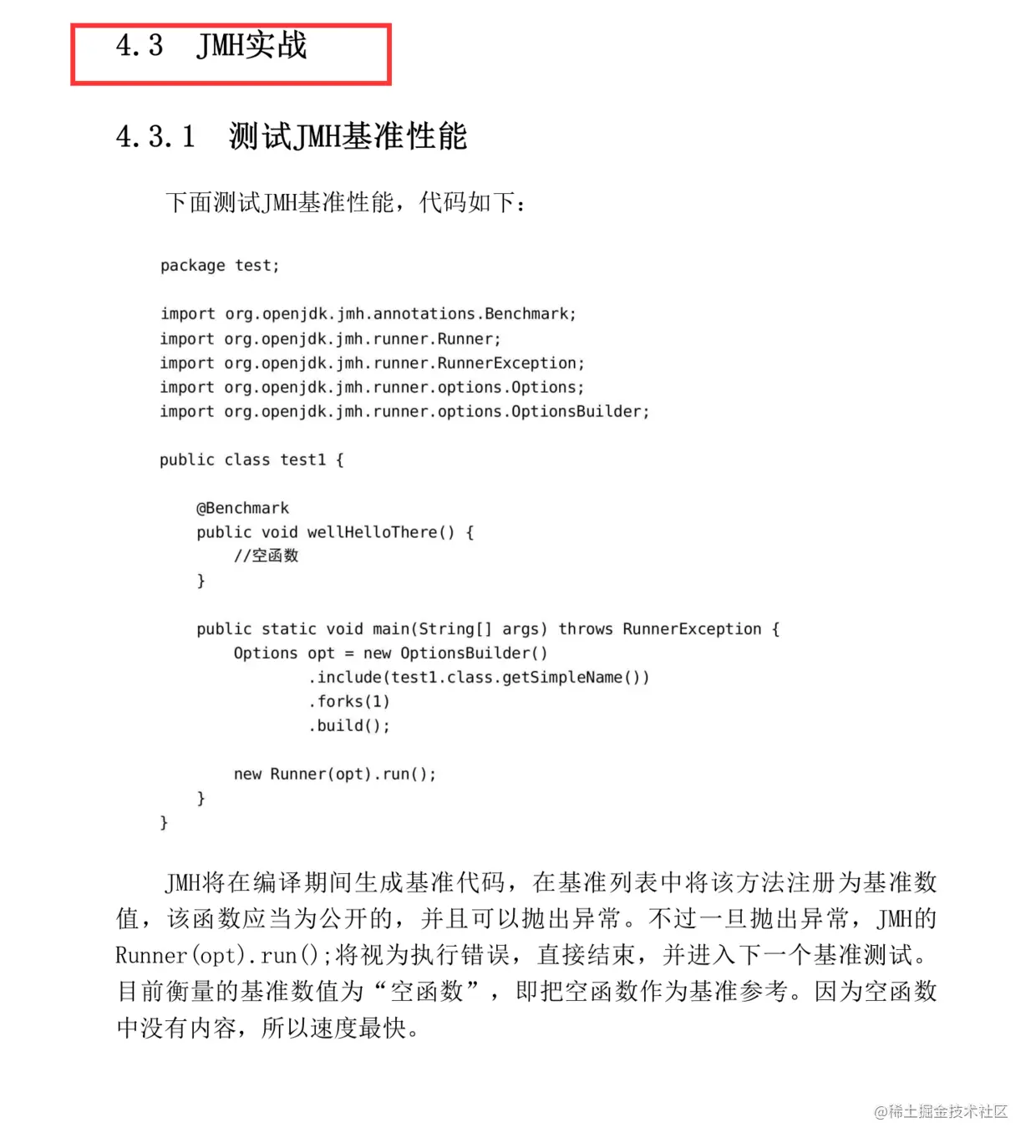 4.3 JMH实战

4.3.1 测试JMH基准性能

下面测试JMH基准性能，代码如下：

package test;

import org.openjdk.jmh.annotations.Benchmark;
import org.openjdk.jmh.runner.Runner;
import org.openjdk.jmh.runner.RunnerException;
import org.openjdk.jmh.runner.options.Options;
import org.openjdk.jmh.runner.options.OptionsBuilder;

public class test1 {

    @Benchmark
    public void wellHelloThere() {
        //空函数
    }

    public static void main(String[] args) throws RunnerException {
        Options opt = new OptionsBuilder()
                .include(test1.class.getSimpleName())
                .forks(1)
                .build();

        new Runner(opt).run();
    }
}

JMH将在编译期间生成基准代码，在基准列表中将该方法注册为基准数值，该函数应当为公开的，并且可以抛出异常。不过一旦抛出异常，JMH的Runner(opt).run();将视为执行错误，直接结束，并进入下一个基准测试。目前衡量的基准数值为“空函数”，即把空函数作为基准参考。因为空函数中没有内容，所以速度最快。

@稀土掘金技术社区